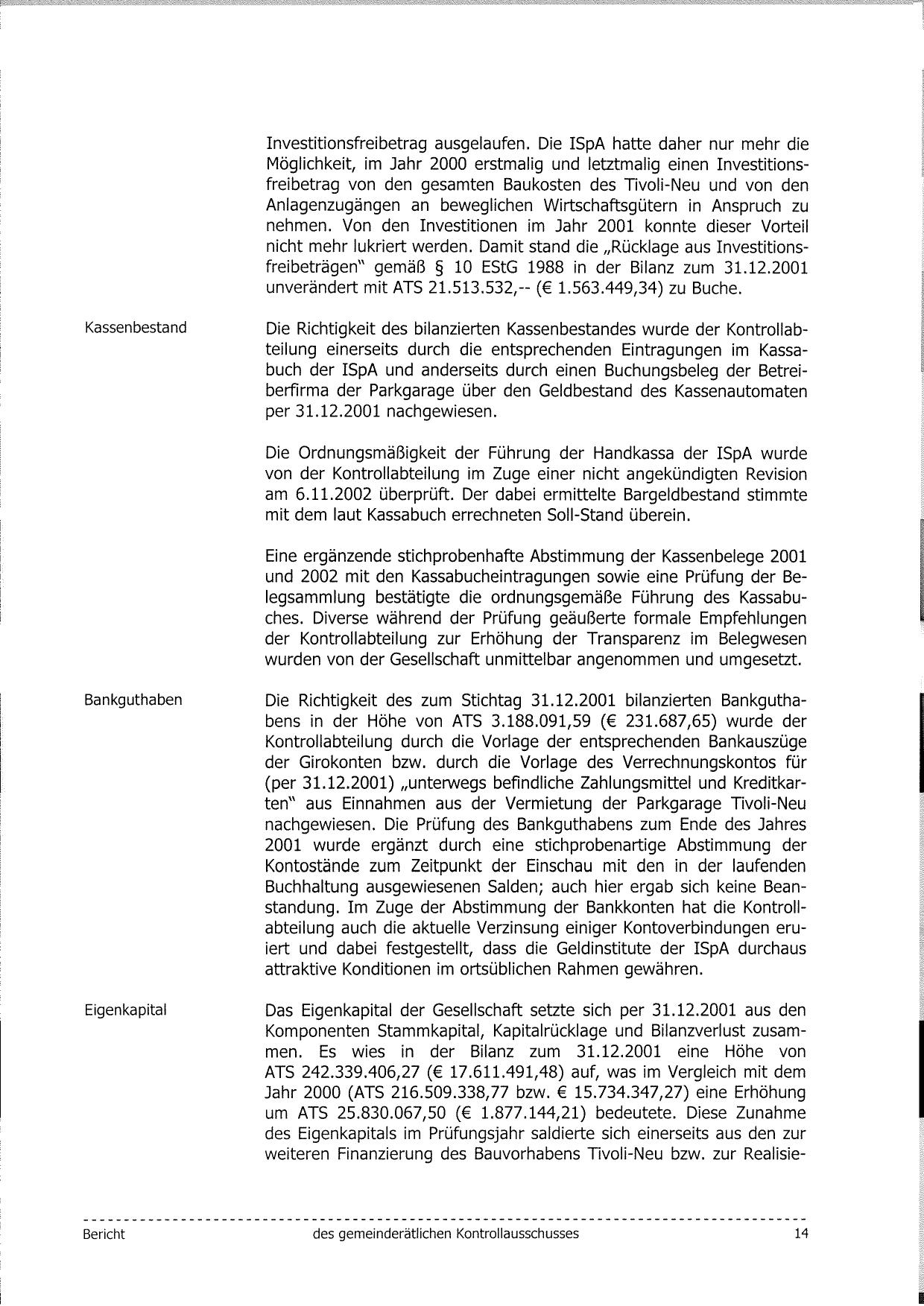 Investitionsfreibetrag ausgelaufen. Die ISpA hatte daher nur mehr die Möglichkeit, im Jahr 2000 erstmalig und letztmalig einen Investitionsfreibetrag von den gesamten Baukosten des Tivoli-Neu und von den Anlagenzugängen an beweglichen Wirtschaftsgütern in Anspruch zu nehmen. Von den Investitionen im Jahr 2001 konnte dieser Vorteil nicht mehr lukriert werden. Damit stand die „Rücklage aus Investitionsfreibeträgen" gemäß § 10 EStG 1988 in der Bilanz zum 31.12.2001 unverändert mit ATS 21.513.532,-- (€ 1.563.449,34) zu Buche.

Kassenbestand

Die Richtigkeit des bilanzierten Kassenbestandes wurde der Kontrollabteilung einerseits durch die entsprechenden Eintragungen im Kassabuch der ISpA und anderseits durch einen Buchungsbeleg der Betreiberfirma der Parkgarage über den Geldbestand des Kassenautomaten per 31.12.2001 nachgewiesen.

Die Ordnungsmäßigkeit der Führung der Handkassa der ISpA wurde von der Kontrollabteilung im Zuge einer nicht angekündigten Revision am 6.11.2002 überprüft. Der dabei ermittelte Bargeldbestand stimmte mit dem laut Kassabuch errechneten Soll-Stand überein.

Eine ergänzende stichprobenhafte Abstimmung der Kassenbelege 2001 und 2002 mit den Kassabucheintragungen sowie eine Prüfung der Belegsammlung bestätigte die ordnungsgemäße Führung des Kassabuches. Diverse während der Prüfung geäußerte formale Empfehlungen der Kontrollabteilung zur Erhöhung der Transparenz im Belegwesen wurden von der Gesellschaft unmittelbar angenommen und umgesetzt.

Bankguthaben

Die Richtigkeit des zum Stichtag 31.12.2001 bilanzierten Bankguthabens in der Höhe von ATS 3.188.091,59 (€ 231.687,65) wurde der Kontrollabteilung durch die Vorlage der entsprechenden Bankauszüge der Girokonten bzw. durch die Vorlage des Verrechnungskontos für (per 31.12.2001) „unterwegs befindliche Zahlungsmittel und Kreditkarten" aus Einnahmen aus der Vermietung der Parkgarage Tivoli-Neu nachgewiesen. Die Prüfung des Bankguthabens zum Ende des Jahres 2001 wurde ergänzt durch eine stichprobenartige Abstimmung der Kontostände zum Zeitpunkt der Einschau mit den in der laufenden Buchhaltung ausgewiesenen Salden; auch hier ergab sich keine Beanstandung. Im Zuge der Abstimmung der Bankkonten hat die Kontrollabteilung auch die aktuelle Verzinsung einiger Kontoverbindungen eruiert und dabei festgestellt, dass die Geldinstitute der ISpA durchaus attraktive Konditionen im ortsüblichen Rahmen gewähren.

Eigenkapital

Das Eigenkapital der Gesellschaft setzte sich per 31.12.2001 aus den Komponenten Stammkapital, Kapitalrücklage und Bilanzverlust zusammen. Es wies in der Bilanz zum 31.12.2001 eine Höhe von ATS 242.339.406,27 (€ 17.611.491,48) auf, was im Vergleich mit dem Jahr 2000 (ATS 216.509.338,77 bzw. € 15.734.347,27) eine Erhöhung um ATS 25.830.067,50 (€ 1.877.144,21) bedeutete. Diese Zunahme des Eigenkapitals im Prüfungsjahr saldierte sich einerseits aus den zur weiteren Finanzierung des Bauvorhabens Tivoli-Neu bzw. zur Realisie-

Bericht des gemeinderätlichen Kontrollausschusses 14